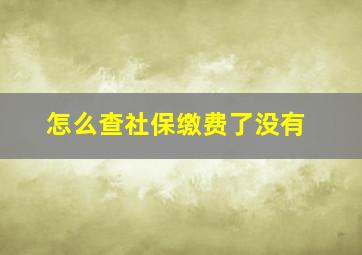 怎么查社保缴费了没有